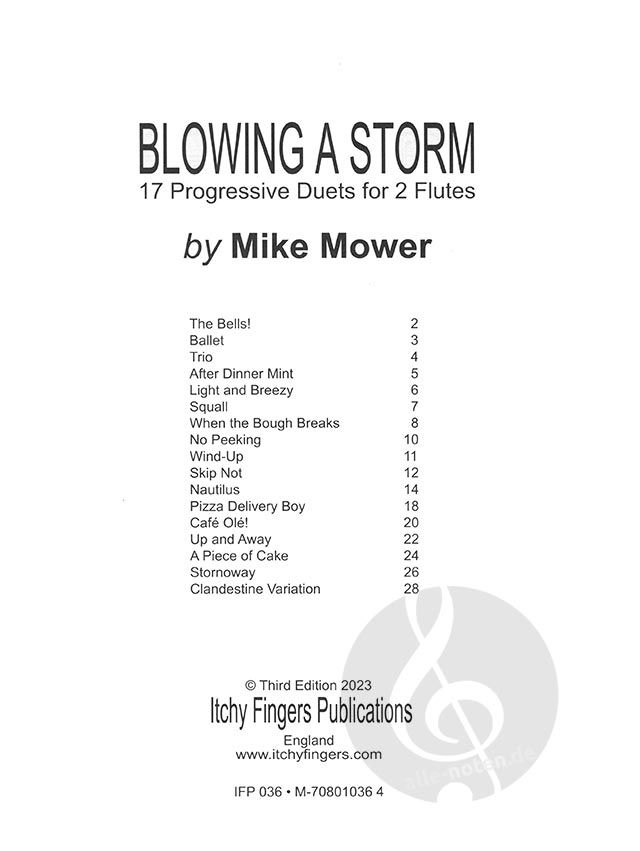 BLOWING A STORM
17 Progressive Duets for 2 Flutes

by Mike Mower

| | |
|---|---|
| The Bells! | 2 |
| Ballet | 3 |
| Trio | 4 |
| After Dinner Mint | 5 |
| Light and Breezy | 6 |
| Squall | 7 |
| When the Bough Breaks | 8 |
| No Peeking | 10 |
| Wind-Up | 11 |
| Skip Not | 12 |
| Nautilus | 14 |
| Pizza Delivery Boy | 18 |
| Café Olé! | 20 |
| Up and Away | 22 |
| A Piece of Cake | 24 |
| Stornoway | 26 |
| Clandestine Variation | 28 |

© Third Edition 2023
Itchy Fingers Publications
England
www.itchyfingers.com

IFP 036 • M-70801036 4

alle-noten.de